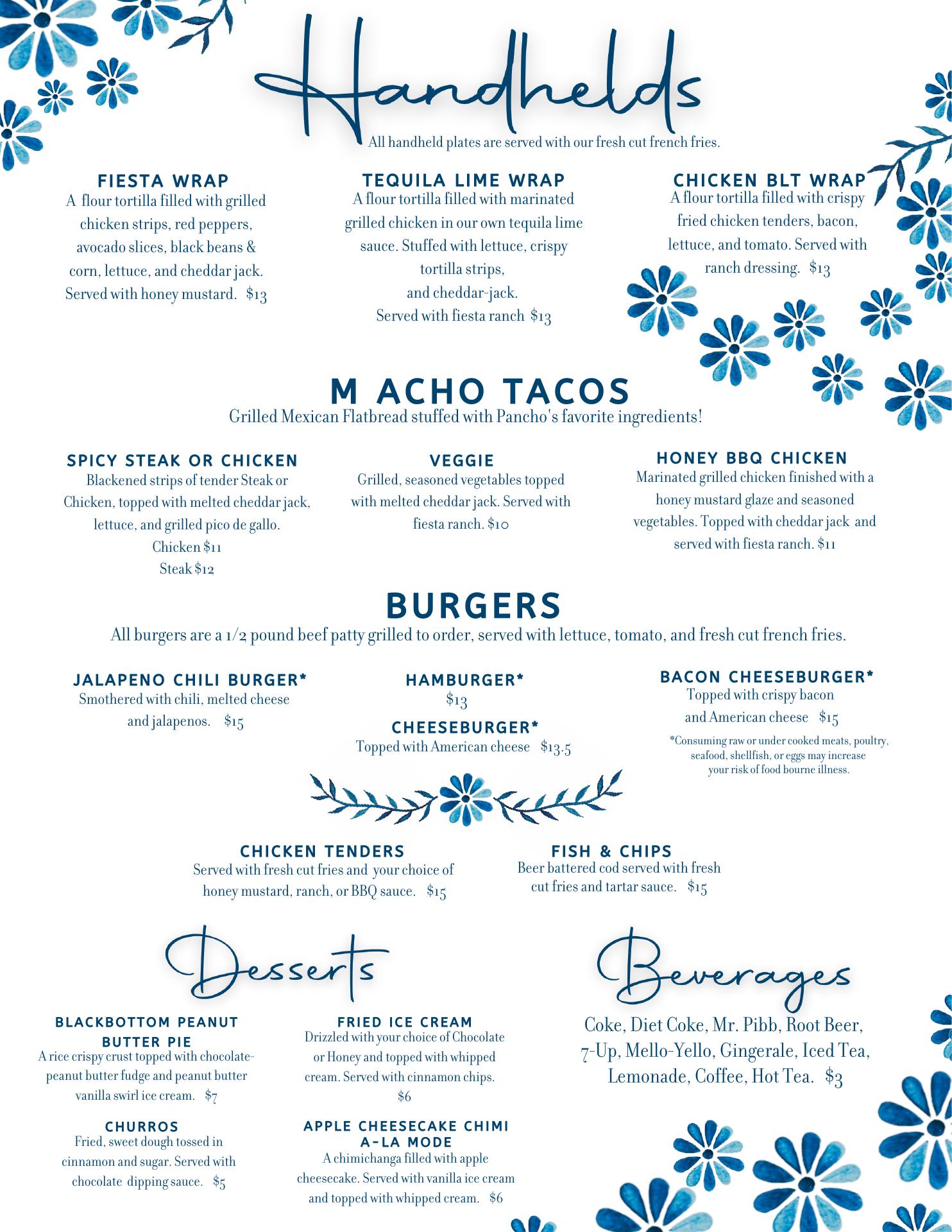 Handhelds

All handheld plates are served with our fresh cut french fries.

FIESTA WRAP
A flour tortilla filled with grilled chicken strips, red peppers, avocado slices, black beans & corn, lettuce, and cheddar jack. Served with honey mustard. $13

TEQUILA LIME WRAP
A flour tortilla filled with marinated grilled chicken in our own tequila lime sauce. Stuffed with lettuce, crispy tortilla strips, and cheddar-jack. Served with fiesta ranch $13

CHICKEN BLT WRAP
A flour tortilla filled with crispy fried chicken tenders, bacon, lettuce, and tomato. Served with ranch dressing. $13

M ACHO TACOS
Grilled Mexican Flatbread stuffed with Pancho's favorite ingredients!

SPICY STEAK OR CHICKEN
Blackened strips of tender Steak or Chicken, topped with melted cheddar jack, lettuce, and grilled pico de gallo.
Chicken $11
Steak $12

VEGGIE
Grilled, seasoned vegetables topped with melted cheddar jack. Served with fiesta ranch. $10

HONEY BBQ CHICKEN
Marinated grilled chicken finished with a honey mustard glaze and seasoned vegetables. Topped with cheddar jack and served with fiesta ranch. $11

BURGERS
All burgers are a 1/2 pound beef patty grilled to order, served with lettuce, tomato, and fresh cut french fries.

JALAPENO CHILI BURGER*
Smothered with chili, melted cheese and jalapenos. $15

HAMBURGER*
$13

CHEESEBURGER*
Topped with American cheese $13.5

BACON CHEESEBURGER*
Topped with crispy bacon and American cheese $15

*Consuming raw or under cooked meats, poultry, seafood, shellfish, or eggs may increase your risk of food bourne illness.

CHICKEN TENDERS
Served with fresh cut fries and your choice of honey mustard, ranch, or BBQ sauce. $15

FISH & CHIPS
Beer battered cod served with fresh cut fries and tartar sauce. $15

Desserts

BLACKBOTTOM PEANUT BUTTER PIE
A rice crispy crust topped with chocolate-peanut butter fudge and peanut butter vanilla swirl ice cream. $7

CHURROS
Fried, sweet dough tossed in cinnamon and sugar. Served with chocolate dipping sauce. $5

FRIED ICE CREAM
Drizzled with your choice of Chocolate or Honey and topped with whipped cream. Served with cinnamon chips. $6

APPLE CHEESECAKE CHIMI A-LA MODE
A chimichanga filled with apple cheesecake. Served with vanilla ice cream and topped with whipped cream. $6

Beverages

Coke, Diet Coke, Mr. Pibb, Root Beer, 7-Up, Mello-Yello, Gingerale, Iced Tea, Lemonade, Coffee, Hot Tea. $3